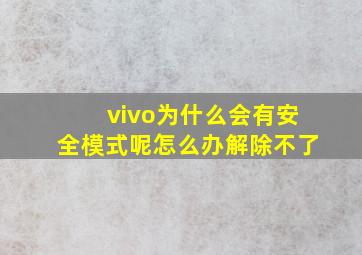 vivo为什么会有安全模式呢怎么办解除不了